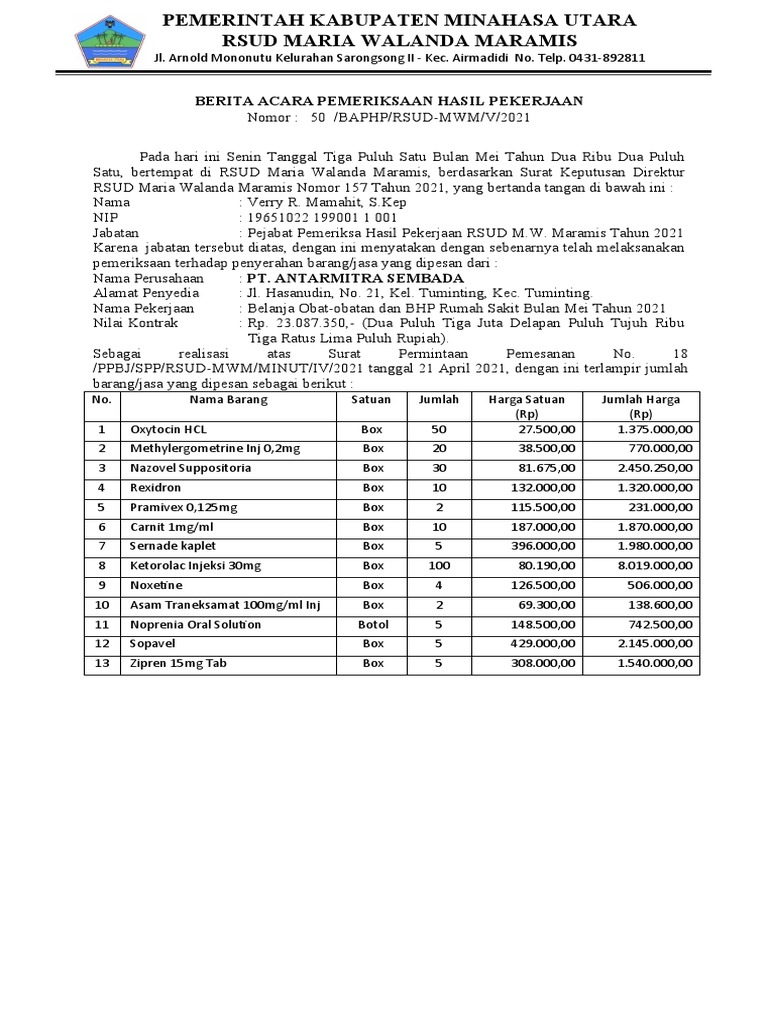 PEMERINTAH KABUPATEN MINAHASA UTARA
RSUD MARIA WALANDA MARAMIS
Jl. Arnold Mononutu Kelurahan Sarongsong II - Kec. Airmadidi No. Telp. 0431-892811

BERITA ACARA PEMERIKSAAN HASIL PEKERJAAN
Nomor : 50 /BAPHP/RSUD-MWM/V/2021

Pada hari ini Senin Tanggal Tiga Puluh Satu Bulan Mei Tahun Dua Ribu Dua Puluh Satu, bertempat di RSUD Maria Walanda Maramis, berdasarkan Surat Keputusan Direktur RSUD Maria Walanda Maramis Nomor 157 Tahun 2021, yang bertanda tangan di bawah ini :
Nama : Verry R. Mamahit, S.Kep
NIP : 19651022 199001 1 001
Jabatan : Pejabat Pemeriksa Hasil Pekerjaan RSUD M.W. Maramis Tahun 2021
Karena jabatan tersebut diatas, dengan ini menyatakan dengan sebenarnya telah melaksanakan pemeriksaan terhadap penyerahan barang/jasa yang dipesan dari :
Nama Perusahaan : PT. ANTARMITRA SEMBADA
Alamat Penyedia : Jl. Hasanudin, No. 21, Kel. Tuminting, Kec. Tuminting.
Nama Pekerjaan : Belanja Obat-obatan dan BHP Rumah Sakit Bulan Mei Tahun 2021
Nilai Kontrak : Rp. 23.087.350,- (Dua Puluh Tiga Juta Delapan Puluh Tujuh Ribu Tiga Ratus Lima Puluh Rupiah).
Sebagai realisasi atas Surat Permintaan Pemesanan No. 18 /PPBJ/SPP/RSUD-MWM/MINUT/IV/2021 tanggal 21 April 2021, dengan ini terlampir jumlah barang/jasa yang dipesan sebagai berikut :

| No. | Nama Barang | Satuan | Jumlah | Harga Satuan (Rp) | Jumlah Harga (Rp) |
|---|---|---|---|---|---|
| 1 | Oxytocin HCL | Box | 50 | 27.500,00 | 1.375.000,00 |
| 2 | Methylergometrine Inj 0,2mg | Box | 20 | 38.500,00 | 770.000,00 |
| 3 | Nazovel Suppositoria | Box | 30 | 81.675,00 | 2.450.250,00 |
| 4 | Rexidron | Box | 10 | 132.000,00 | 1.320.000,00 |
| 5 | Pramivex 0,125mg | Box | 2 | 115.500,00 | 231.000,00 |
| 6 | Carnit 1mg/ml | Box | 10 | 187.000,00 | 1.870.000,00 |
| 7 | Sernade kaplet | Box | 5 | 396.000,00 | 1.980.000,00 |
| 8 | Ketorolac Injeksi 30mg | Box | 100 | 80.190,00 | 8.019.000,00 |
| 9 | Noxetine | Box | 4 | 126.500,00 | 506.000,00 |
| 10 | Asam Traneksamat 100mg/ml Inj | Box | 2 | 69.300,00 | 138.600,00 |
| 11 | Noprenia Oral Solution | Botol | 5 | 148.500,00 | 742.500,00 |
| 12 | Sopavel | Box | 5 | 429.000,00 | 2.145.000,00 |
| 13 | Zipren 15mg Tab | Box | 5 | 308.000,00 | 1.540.000,00 |